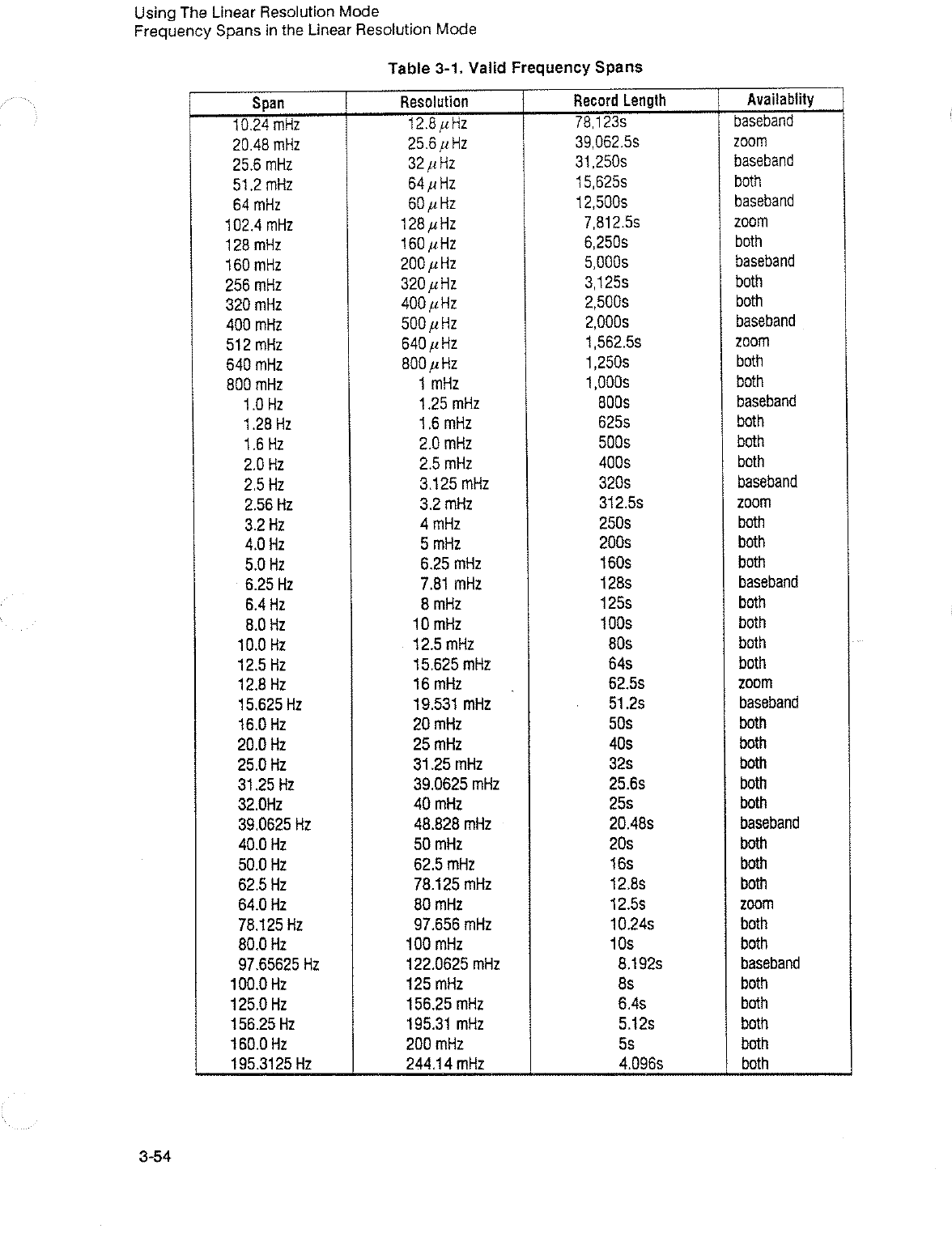 Using The Linear Resolution Mode
Frequency Spans in the Linear Resolution Mode

Table 3-1. Valid Frequency Spans

| Span | Resolution | Record Length | Availablity |
|---|---|---|---|
| 10.24 mHz | 12.8 $\mu$Hz | 78,123s | baseband |
| 20.48 mHz | 25.6 $\mu$Hz | 39,062.5s | zoom |
| 25.6 mHz | 32 $\mu$Hz | 31,250s | baseband |
| 51.2 mHz | 64 $\mu$Hz | 15,625s | both |
| 64 mHz | 60 $\mu$Hz | 12,500s | baseband |
| 102.4 mHz | 128 $\mu$Hz | 7,812.5s | zoom |
| 128 mHz | 160 $\mu$Hz | 6,250s | both |
| 160 mHz | 200 $\mu$Hz | 5,000s | baseband |
| 256 mHz | 320 $\mu$Hz | 3,125s | both |
| 320 mHz | 400 $\mu$Hz | 2,500s | both |
| 400 mHz | 500 $\mu$Hz | 2,000s | baseband |
| 512 mHz | 640 $\mu$Hz | 1,562.5s | zoom |
| 640 mHz | 800 $\mu$Hz | 1,250s | both |
| 800 mHz | 1 mHz | 1,000s | both |
| 1.0 Hz | 1.25 mHz | 800s | baseband |
| 1.28 Hz | 1.6 mHz | 625s | both |
| 1.6 Hz | 2.0 mHz | 500s | both |
| 2.0 Hz | 2.5 mHz | 400s | both |
| 2.5 Hz | 3.125 mHz | 320s | baseband |
| 2.56 Hz | 3.2 mHz | 312.5s | zoom |
| 3.2 Hz | 4 mHz | 250s | both |
| 4.0 Hz | 5 mHz | 200s | both |
| 5.0 Hz | 6.25 mHz | 160s | both |
| 6.25 Hz | 7.81 mHz | 128s | baseband |
| 6.4 Hz | 8 mHz | 125s | both |
| 8.0 Hz | 10 mHz | 100s | both |
| 10.0 Hz | 12.5 mHz | 80s | both |
| 12.5 Hz | 15.625 mHz | 64s | both |
| 12.8 Hz | 16 mHz | 62.5s | zoom |
| 15.625 Hz | 19.531 mHz | 51.2s | baseband |
| 16.0 Hz | 20 mHz | 50s | both |
| 20.0 Hz | 25 mHz | 40s | both |
| 25.0 Hz | 31.25 mHz | 32s | both |
| 31.25 Hz | 39.0625 mHz | 25.6s | both |
| 32.0Hz | 40 mHz | 25s | both |
| 39.0625 Hz | 48.828 mHz | 20.48s | baseband |
| 40.0 Hz | 50 mHz | 20s | both |
| 50.0 Hz | 62.5 mHz | 16s | both |
| 62.5 Hz | 78.125 mHz | 12.8s | both |
| 64.0 Hz | 80 mHz | 12.5s | zoom |
| 78.125 Hz | 97.656 mHz | 10.24s | both |
| 80.0 Hz | 100 mHz | 10s | both |
| 97.65625 Hz | 122.0625 mHz | 8.192s | baseband |
| 100.0 Hz | 125 mHz | 8s | both |
| 125.0 Hz | 156.25 mHz | 6.4s | both |
| 156.25 Hz | 195.31 mHz | 5.12s | both |
| 160.0 Hz | 200 mHz | 5s | both |
| 195.3125 Hz | 244.14 mHz | 4.096s | both |

3-54